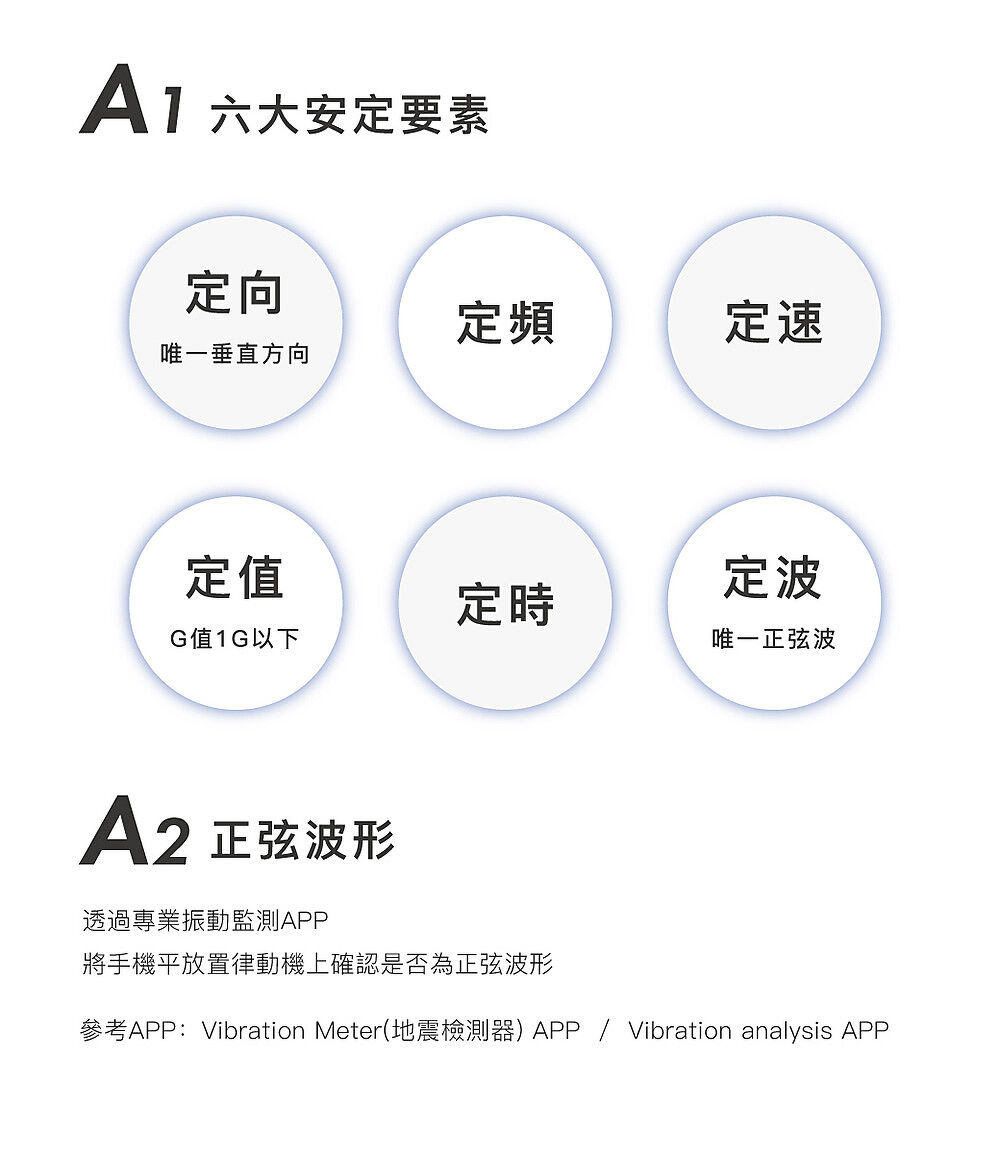 A1 六大安定要素

定向
唯一垂直方向

定頻

定速

定值
G值1G以下

定時

定波
唯一正弦波

A2 正弦波形

透過專業振動監測APP
將手機平放置律動機上確認是否為正弦波形

參考APP：Vibration Meter(地震檢測器) APP / Vibration analysis APP